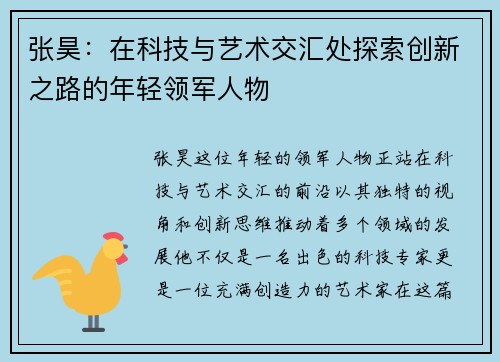 张昊：在科技与艺术交汇处探索创新之路的年轻领军人物

张昊这位年轻的领军人物正站在科技与艺术交汇的前沿以其独特的视角和创新思维推动着多个领域的发展他不仅是一名出色的科技专家更是一位充满创造力的艺术家在这篇